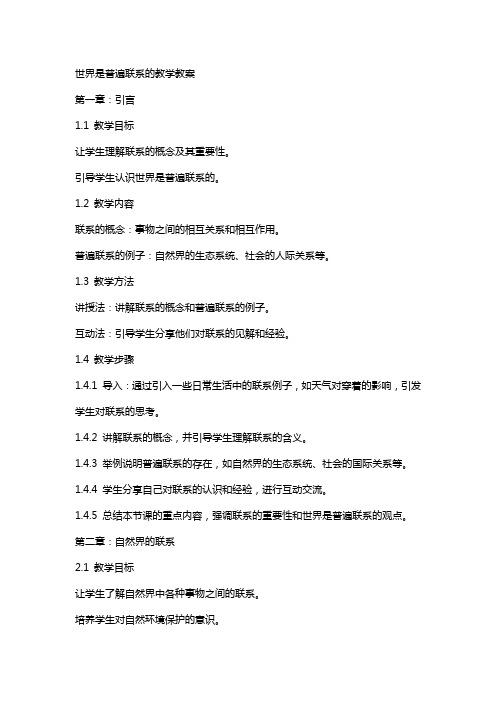 世界是普遍联系的教学教案

第一章：引言

1.1 教学目标

让学生理解联系的概念及其重要性。

引导学生认识世界是普遍联系的。

1.2 教学内容

联系的概念：事物之间的相互关系和相互作用。

普遍联系的例子：自然界的生态系统、社会的人际关系等。

1.3 教学方法

讲授法：讲解联系的概念和普遍联系的例子。

互动法：引导学生分享他们对联系的见解和经验。

1.4 教学步骤

1.4.1 导入：通过引入一些日常生活中的联系例子，如天气对穿着的影响，引发学生对联系的思考。

1.4.2 讲解联系的概念，并引导学生理解联系的含义。

1.4.3 举例说明普遍联系的存在，如自然界的生态系统、社会的国际关系等。

1.4.4 学生分享自己对联系的认识和经验，进行互动交流。

1.4.5 总结本节课的重点内容，强调联系的重要性和世界是普遍联系的观点。

第二章：自然界的联系

2.1 教学目标

让学生了解自然界中各种事物之间的联系。

培养学生对自然环境保护的意识。